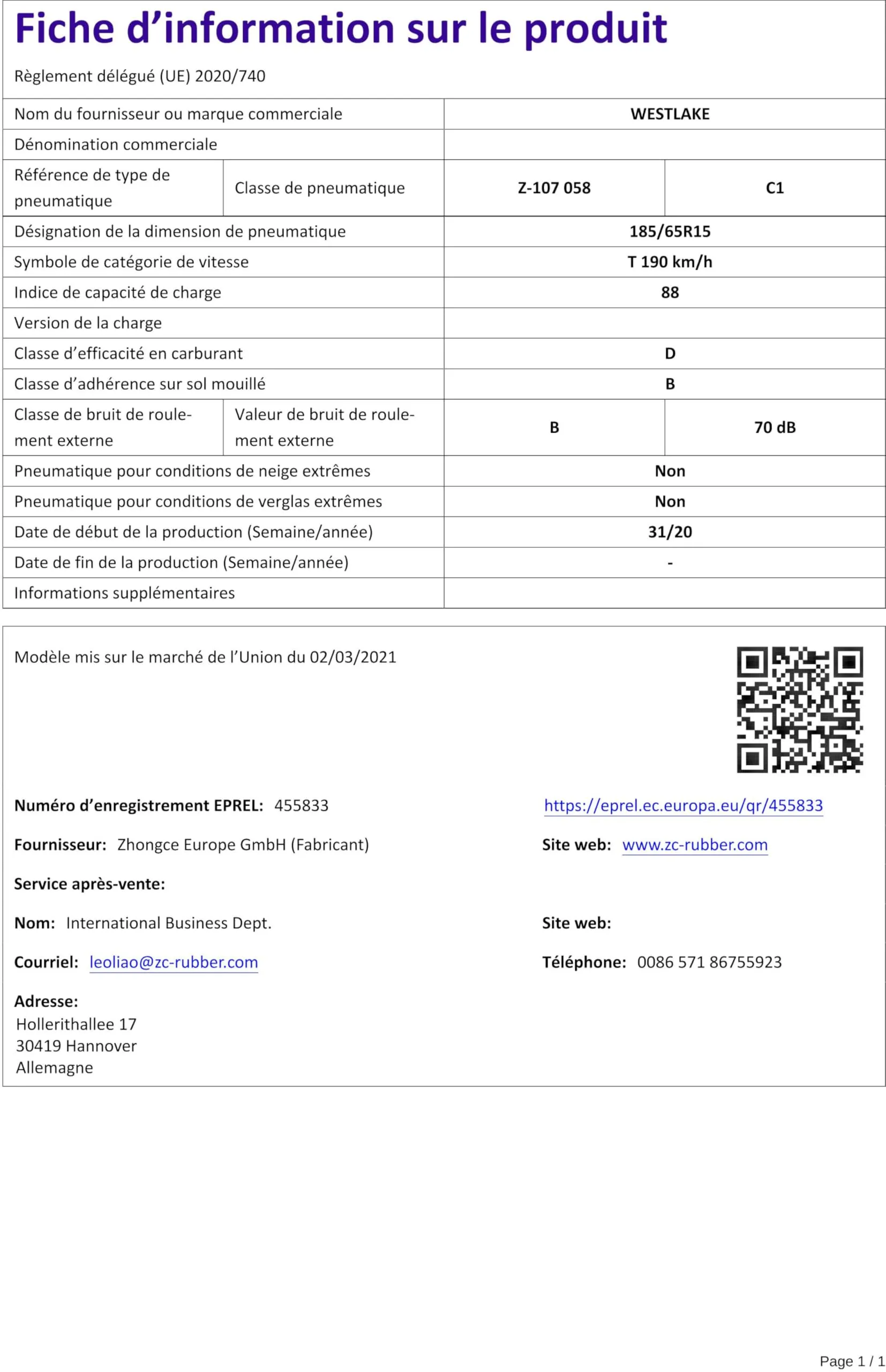 Fiche d'information sur le produit

Règlement délégué (UE) 2020/740

| Nom du fournisseur ou marque commerciale | | WESTLAKE | |
|---|---|---|---|
| Dénomination commerciale | | | |
| Référence de type de pneumatique | Classe de pneumatique | Z-107 058 | C1 |
| Désignation de la dimension de pneumatique | | 185/65R15 | |
| Symbole de catégorie de vitesse | | T 190 km/h | |
| Indice de capacité de charge | | 88 | |
| Version de la charge | | | |
| Classe d'efficacité en carburant | | D | |
| Classe d'adhérence sur sol mouillé | | B | |
| Classe de bruit de roulement externe | Valeur de bruit de roulement externe | B | 70 dB |
| Pneumatique pour conditions de neige extrêmes | | Non | |
| Pneumatique pour conditions de verglas extrêmes | | Non | |
| Date de début de la production (Semaine/année) | | 31/20 | |
| Date de fin de la production (Semaine/année) | | - | |
| Informations supplémentaires | | | |

Modèle mis sur le marché de l'Union du 02/03/2021

Numéro d'enregistrement EPREL: 455833
https://eprel.ec.europa.eu/qr/455833

Fournisseur: Zhongce Europe GmbH (Fabricant)
Site web: www.zc-rubber.com

Service après-vente:

Nom: International Business Dept.
Site web:

Courriel: leoliao@zc-rubber.com
Téléphone: 0086 571 86755923

Adresse:
Hollerithallee 17
30419 Hannover
Allemagne

Page 1 / 1